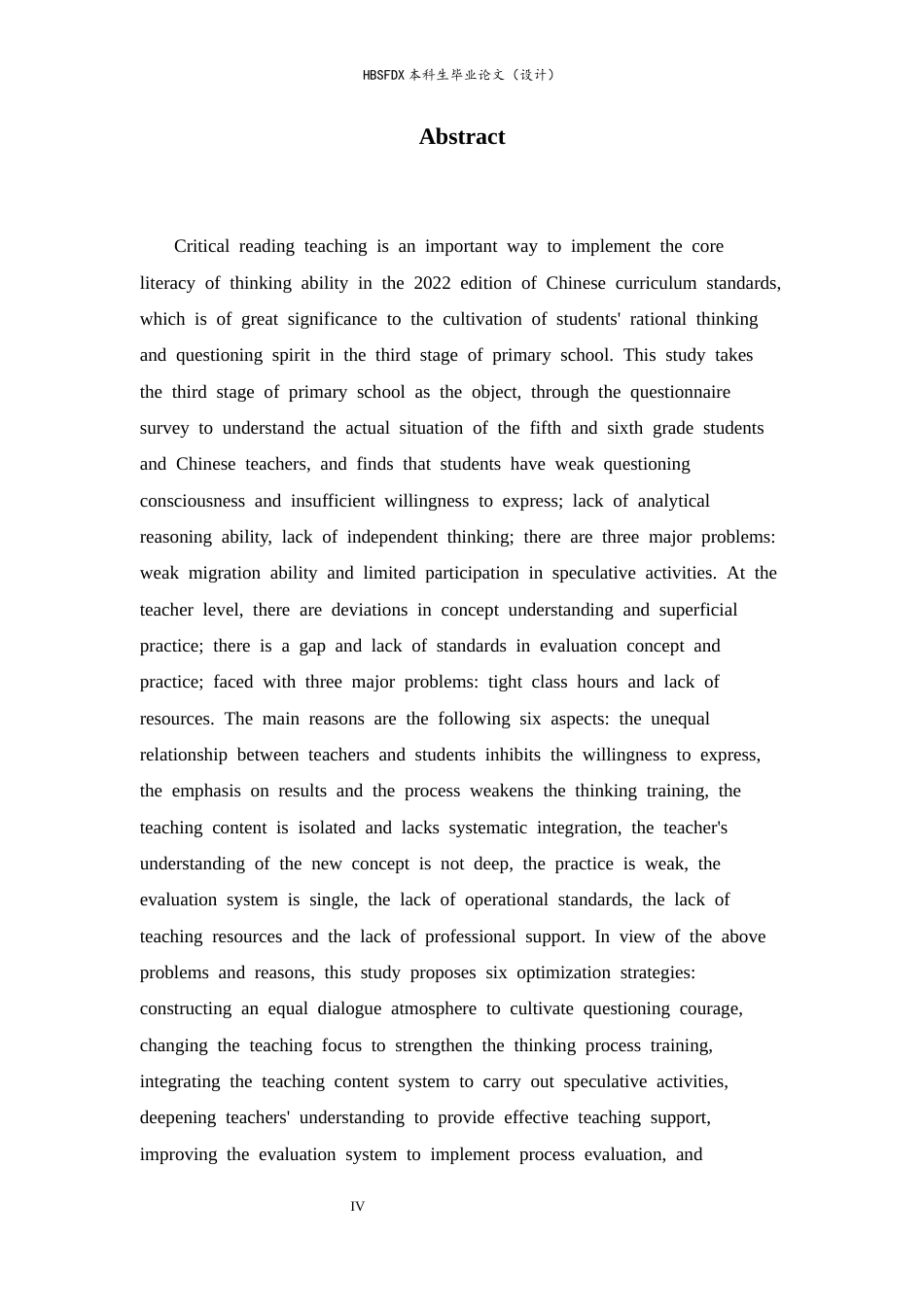 HBSFDX本科生毕业论文（设计）

Abstract

Critical reading teaching is an important way to implement the core literacy of thinking ability in the 2022 edition of Chinese curriculum standards, which is of great significance to the cultivation of students' rational thinking and questioning spirit in the third stage of primary school. This study takes the third stage of primary school as the object, through the questionnaire survey to understand the actual situation of the fifth and sixth grade students and Chinese teachers, and finds that students have weak questioning consciousness and insufficient willingness to express; lack of analytical reasoning ability, lack of independent thinking; there are three major problems: weak migration ability and limited participation in speculative activities. At the teacher level, there are deviations in concept understanding and superficial practice; there is a gap and lack of standards in evaluation concept and practice; faced with three major problems: tight class hours and lack of resources. The main reasons are the following six aspects: the unequal relationship between teachers and students inhibits the willingness to express, the emphasis on results and the process weakens the thinking training, the teaching content is isolated and lacks systematic integration, the teacher's understanding of the new concept is not deep, the practice is weak, the evaluation system is single, the lack of operational standards, the lack of teaching resources and the lack of professional support. In view of the above problems and reasons, this study proposes six optimization strategies: constructing an equal dialogue atmosphere to cultivate questioning courage, changing the teaching focus to strengthen the thinking process training, integrating the teaching content system to carry out speculative activities, deepening teachers' understanding to provide effective teaching support, improving the evaluation system to implement process evaluation, and

IV